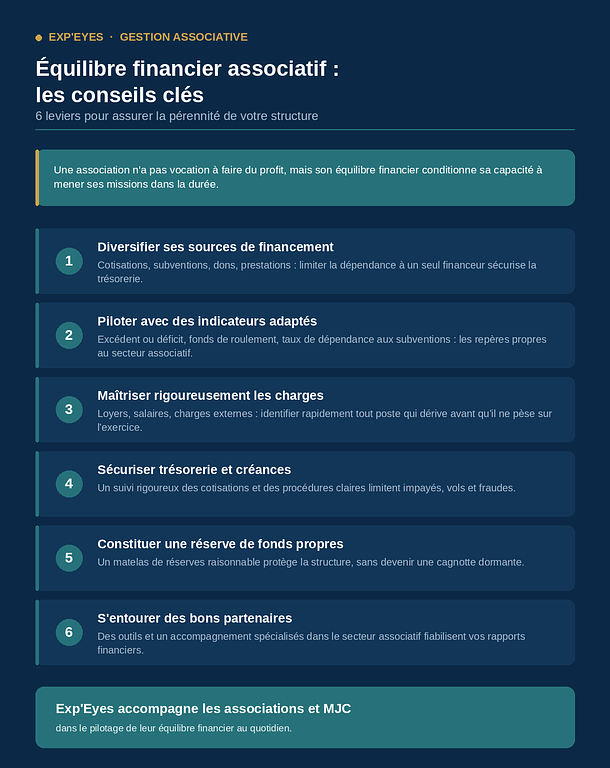 EXP'EYES · GESTION ASSOCIATIVE

Équilibre financier associatif : les conseils clés

6 leviers pour assurer la pérennité de votre structure

Une association n'a pas vocation à faire du profit, mais son équilibre financier conditionne sa capacité à mener ses missions dans la durée.

1

Diversifier ses sources de financement

Cotisations, subventions, dons, prestations : limiter la dépendance à un seul financeur sécurise la trésorerie.

2

Piloter avec des indicateurs adaptés

Excédent ou déficit, fonds de roulement, taux de dépendance aux subventions : les repères propres au secteur associatif.

3

Maîtriser rigoureusement les charges

Loyers, salaires, charges externes : identifier rapidement tout poste qui dérive avant qu'il ne pèse sur l'exercice.

4

Sécuriser trésorerie et créances

Un suivi rigoureux des cotisations et des procédures claires limitent impayés, vols et fraudes.

5

Constituer une réserve de fonds propres

Un matelas de réserves raisonnable protège la structure, sans devenir une cagnotte dormante.

6

S'entourer des bons partenaires

Des outils et un accompagnement spécialisés dans le secteur associatif fiabilisent vos rapports financiers.

Exp'Eyes accompagne les associations et MJC

dans le pilotage de leur équilibre financier au quotidien.